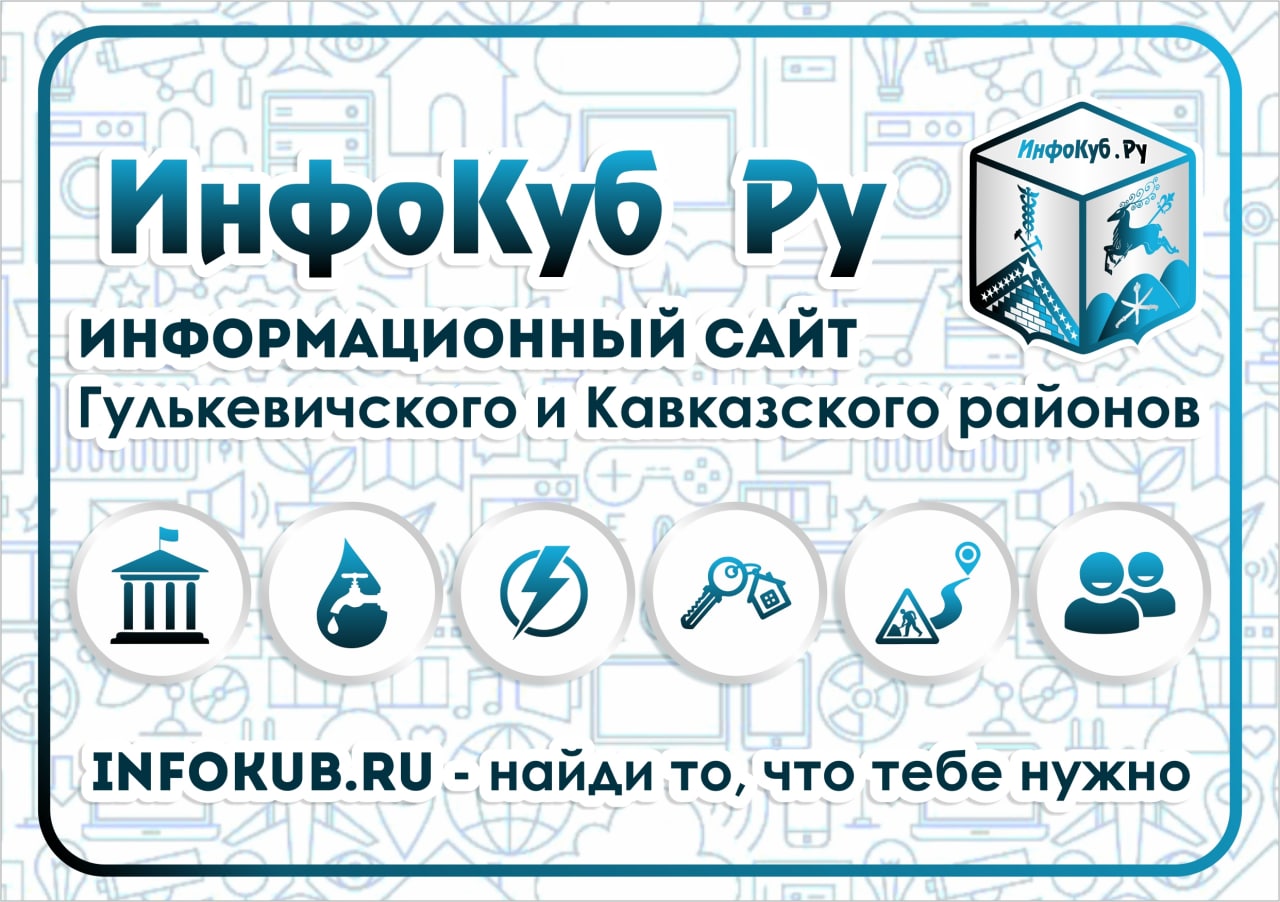 ИнфоКуб Ру

ИнфоКуб.Ру

ИНФОРМАЦИОННЫЙ САЙТ
Гулькевичского и Кавказского районов

INFOKUB.RU - найди то, что тебе нужно